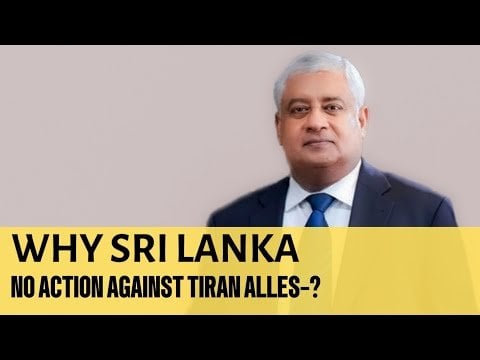 WHY SRI LANKA
NO ACTION AGAINST TIRAN ALLES-?